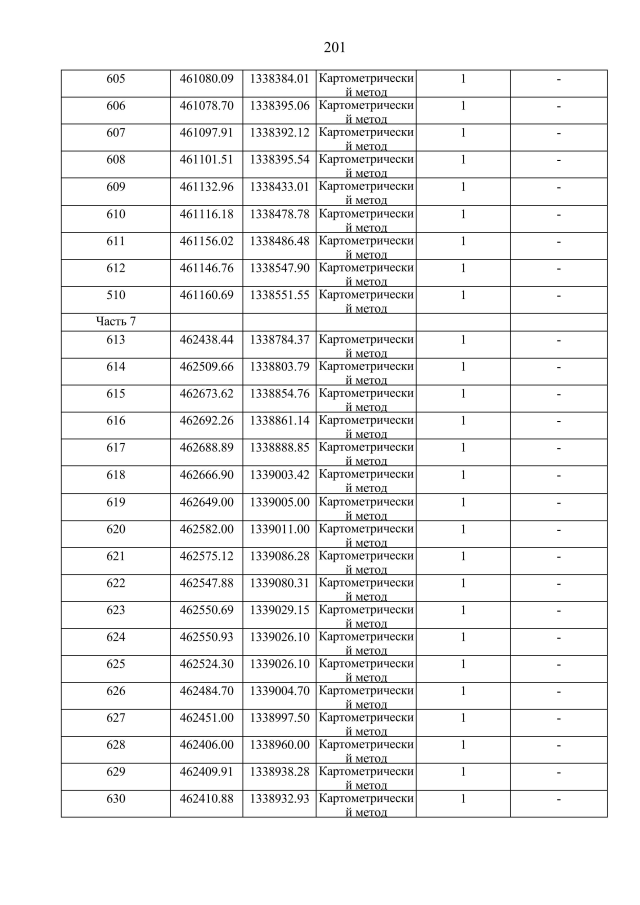 201

| | | | | | |
|---|---|---|---|---|---|
| 605 | 461080.09 | 1338384.01 | Картометрический метод | 1 | - |
| 606 | 461078.70 | 1338395.06 | Картометрический метод | 1 | - |
| 607 | 461097.91 | 1338392.12 | Картометрический метод | 1 | - |
| 608 | 461101.51 | 1338395.54 | Картометрический метод | 1 | - |
| 609 | 461132.96 | 1338433.01 | Картометрический метод | 1 | - |
| 610 | 461116.18 | 1338478.78 | Картометрический метод | 1 | - |
| 611 | 461156.02 | 1338486.48 | Картометрический метод | 1 | - |
| 612 | 461146.76 | 1338547.90 | Картометрический метод | 1 | - |
| 510 | 461160.69 | 1338551.55 | Картометрический метод | 1 | - |
| Часть 7 | | | | | |
| 613 | 462438.44 | 1338784.37 | Картометрический метод | 1 | - |
| 614 | 462509.66 | 1338803.79 | Картометрический метод | 1 | - |
| 615 | 462673.62 | 1338854.76 | Картометрический метод | 1 | - |
| 616 | 462692.26 | 1338861.14 | Картометрический метод | 1 | - |
| 617 | 462688.89 | 1338888.85 | Картометрический метод | 1 | - |
| 618 | 462666.90 | 1339003.42 | Картометрический метод | 1 | - |
| 619 | 462649.00 | 1339005.00 | Картометрический метод | 1 | - |
| 620 | 462582.00 | 1339011.00 | Картометрический метод | 1 | - |
| 621 | 462575.12 | 1339086.28 | Картометрический метод | 1 | - |
| 622 | 462547.88 | 1339080.31 | Картометрический метод | 1 | - |
| 623 | 462550.69 | 1339029.15 | Картометрический метод | 1 | - |
| 624 | 462550.93 | 1339026.10 | Картометрический метод | 1 | - |
| 625 | 462524.30 | 1339026.10 | Картометрический метод | 1 | - |
| 626 | 462484.70 | 1339004.70 | Картометрический метод | 1 | - |
| 627 | 462451.00 | 1338997.50 | Картометрический метод | 1 | - |
| 628 | 462406.00 | 1338960.00 | Картометрический метод | 1 | - |
| 629 | 462409.91 | 1338938.28 | Картометрический метод | 1 | - |
| 630 | 462410.88 | 1338932.93 | Картометрический метод | 1 | - |